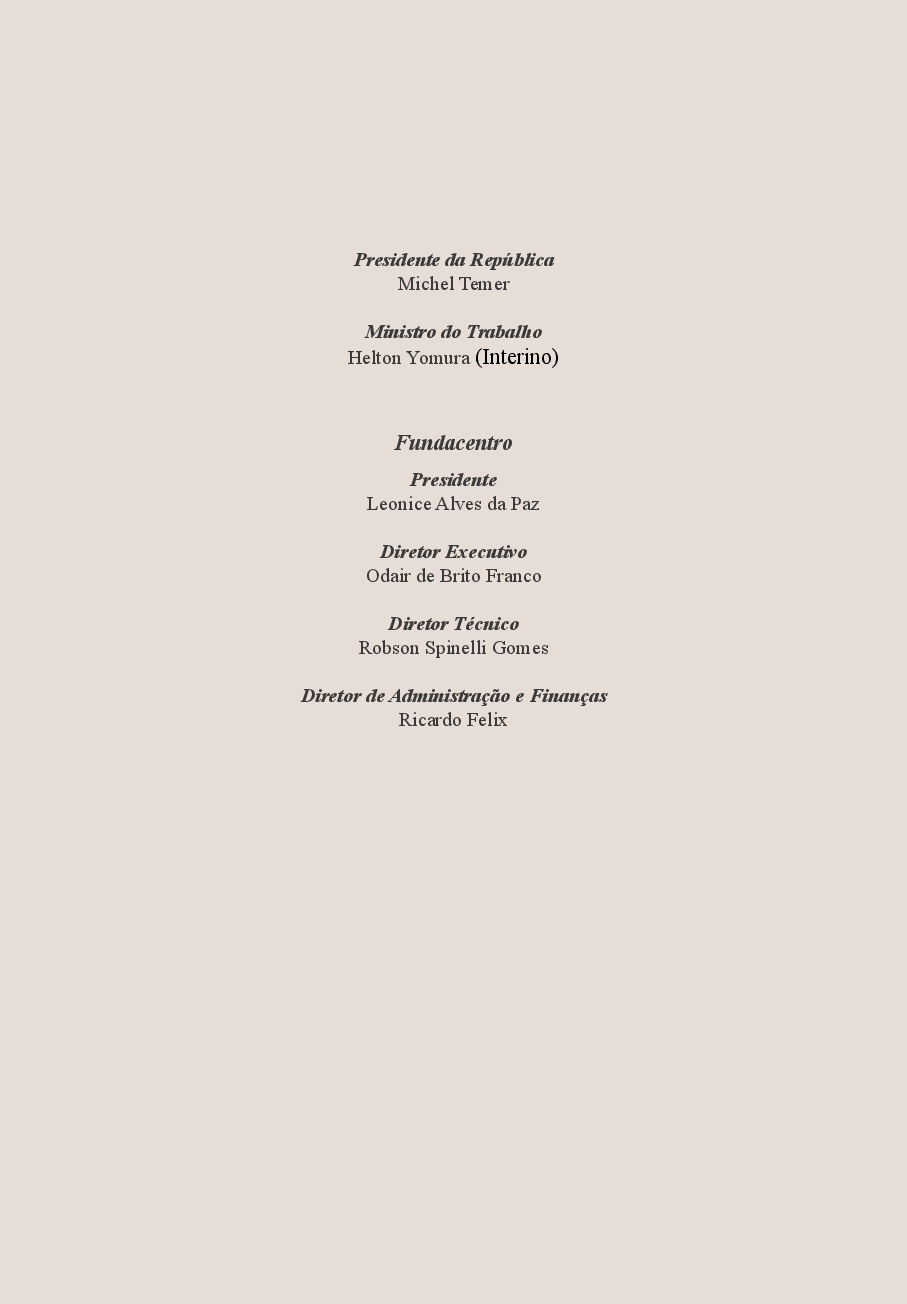 Presidente da República
Michel Temer

Ministro do Trabalho
Helton Yomura (Interino)

Fundacentro

Presidente
Leonice Alves da Paz

Diretor Executivo
Odair de Brito Franco

Diretor Técnico
Robson Spinelli Gomes

Diretor de Administração e Finanças
Ricardo Felix